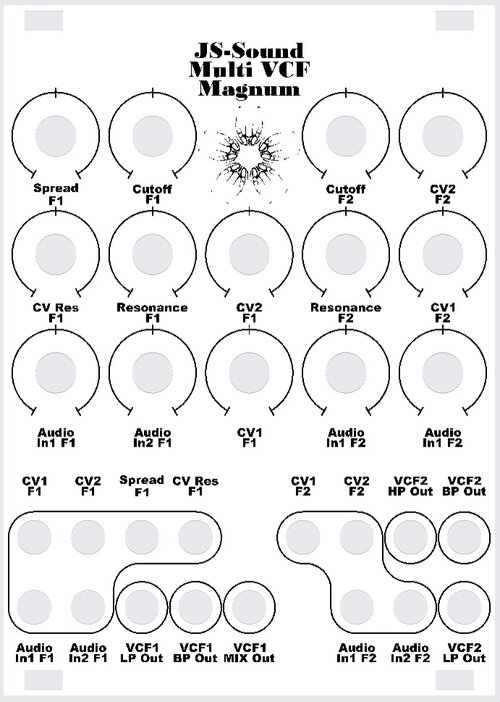 JS-Sound
Multi VCF
Magnum

Spread
F1

Cutoff
F1

Cutoff
F2

CV2
F2

CV Res
F1

Resonance
F1

CV2
F1

Resonance
F2

CV1
F2

Audio
In1 F1

Audio
In2 F1

CV1
F1

Audio
In1 F2

Audio
In1 F2

CV1
F1

CV2
F1

Spread
F1

CV Res
F1

CV1
F2

CV2
F2

VCF2
HP Out

VCF2
BP Out

Audio
In1 F1

Audio
In2 F1

VCF1
LP Out

VCF1
BP Out

VCF1
MIX Out

Audio
In1 F2

Audio
In2 F2

VCF2
LP Out